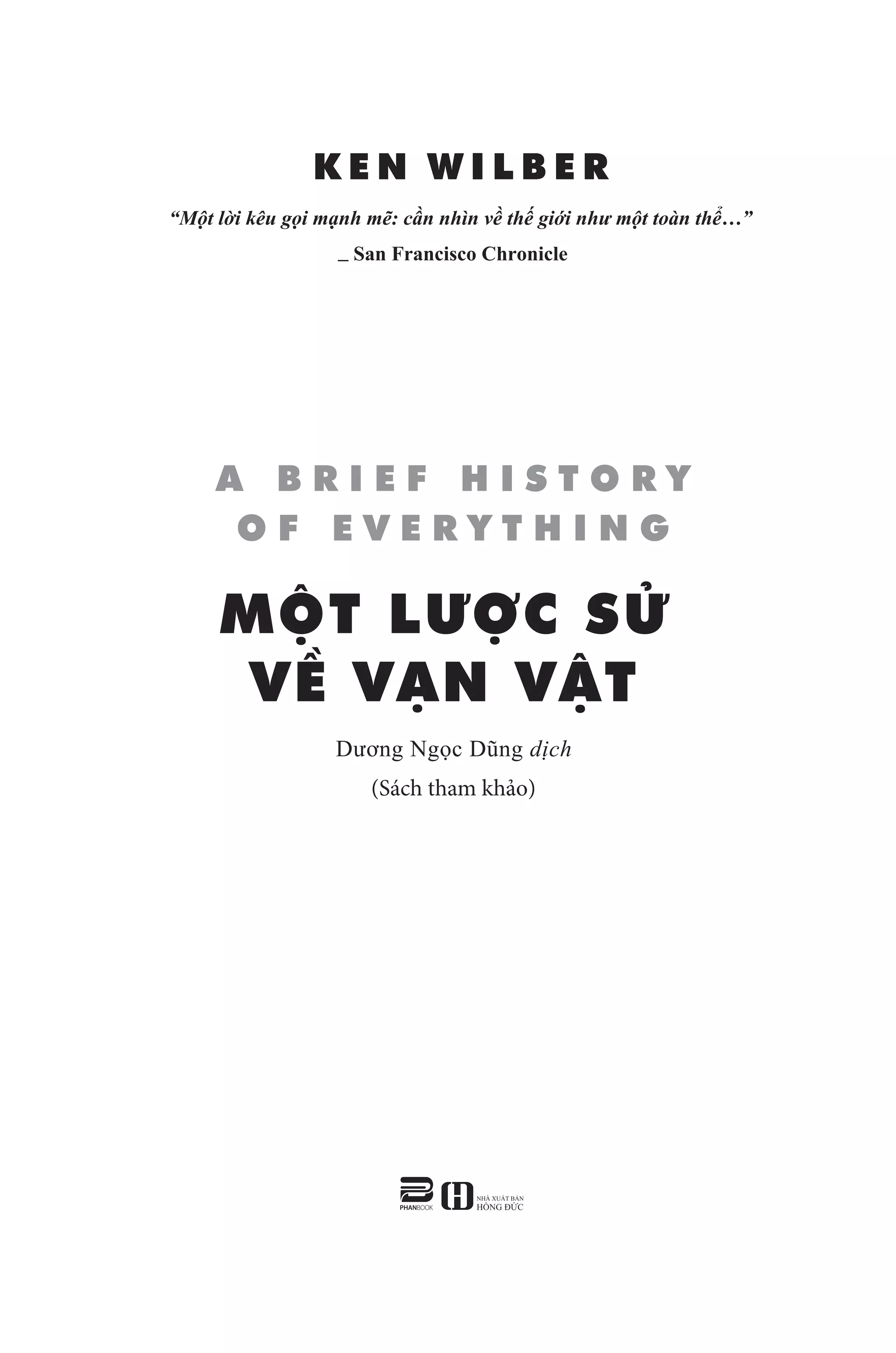 KEN WILBER

“Một lời kêu gọi mạnh mẽ: cần nhìn về thế giới như một toàn thể…”
_ San Francisco Chronicle

A BRIEF HISTORY OF EVERYTHING

MỘT LƯỢC SỬ VỀ VẠN VẬT

Dương Ngọc Dũng dịch

(Sách tham khảo)

PHANBOOK

NHÀ XUẤT BẢN HỒNG ĐỨC